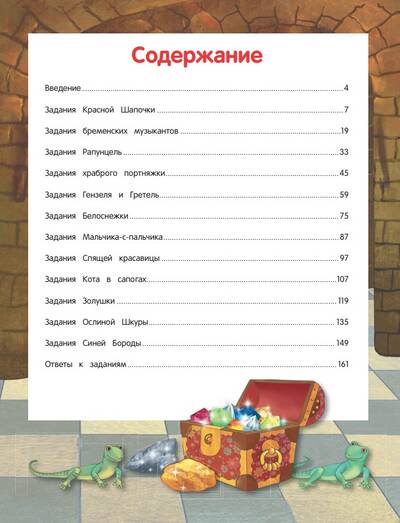 Содержание

Введение 4
Задания Красной Шапочки 7
Задания бременских музыкантов 19
Задания Рапунцель 33
Задания храброго портняжки 45
Задания Гензеля и Гретель 59
Задания Белоснежки 75
Задания Мальчика-с-пальчика 87
Задания Спящей красавицы 97
Задания Кота в сапогах 107
Задания Золушки 119
Задания Ослиной Шкуры 135
Задания Синей Бороды 149
Ответы к заданиям 161